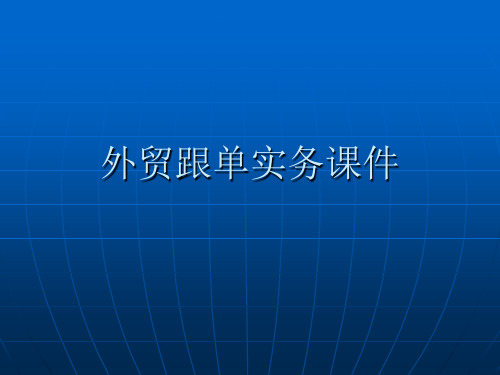 外贸跟单实务课件